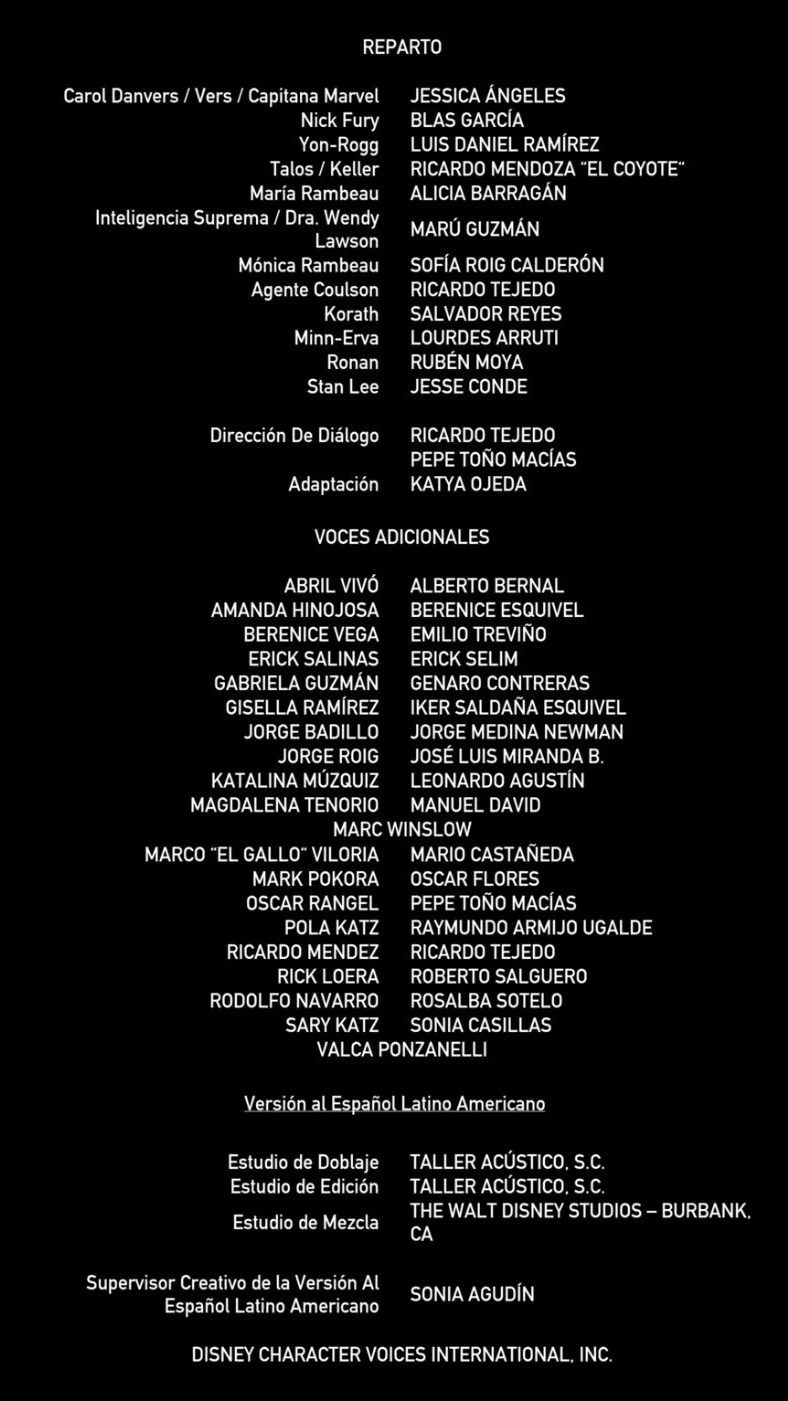 REPARTO

| | |
|---|---|
| Carol Danvers / Vers / Capitana Marvel | JESSICA ÁNGELES |
| Nick Fury | BLAS GARCÍA |
| Yon-Rogg | LUIS DANIEL RAMÍREZ |
| Talos / Keller | RICARDO MENDOZA "EL COYOTE" |
| María Rambeau | ALICIA BARRAGÁN |
| Inteligencia Suprema / Dra. Wendy Lawson | MARÚ GUZMÁN |
| Mónica Rambeau | SOFÍA ROIG CALDERÓN |
| Agente Coulson | RICARDO TEJEDO |
| Korath | SALVADOR REYES |
| Minn-Erva | LOURDES ARRUTI |
| Ronan | RUBÉN MOYA |
| Stan Lee | JESSE CONDE |

| | |
|---|---|
| Dirección De Diálogo | RICARDO TEJEDO |
| | PEPE TOÑO MACÍAS |
| Adaptación | KATYA OJEDA |

VOCES ADICIONALES

| | |
|---|---|
| ABRIL VIVÓ | ALBERTO BERNAL |
| AMANDA HINOJOSA | BERENICE ESQUIVEL |
| BERENICE VEGA | EMILIO TREVIÑO |
| ERICK SALINAS | ERICK SELIM |
| GABRIELA GUZMÁN | GENARO CONTRERAS |
| GISELLA RAMÍREZ | IKER SALDAÑA ESQUIVEL |
| JORGE BADILLO | JORGE MEDINA NEWMAN |
| JORGE ROIG | JOSÉ LUIS MIRANDA B. |
| KATALINA MÚZQUIZ | LEONARDO AGUSTÍN |
| MAGDALENA TENORIO | MANUEL DAVID |

MARC WINSLOW

| | |
|---|---|
| MARCO "EL GALLO" VILORIA | MARIO CASTAÑEDA |
| MARK POKORA | OSCAR FLORES |
| OSCAR RANGEL | PEPE TOÑO MACÍAS |
| POLA KATZ | RAYMUNDO ARMIJO UGALDE |
| RICARDO MENDEZ | RICARDO TEJEDO |
| RICK LOERA | ROBERTO SALGUERO |
| RODOLFO NAVARRO | ROSALBA SOTELO |
| SARY KATZ | SONIA CASILLAS |

VALCA PONZANELLI

Versión al Español Latino Americano

| | |
|---|---|
| Estudio de Doblaje | TALLER ACÚSTICO, S.C. |
| Estudio de Edición | TALLER ACÚSTICO, S.C. |
| Estudio de Mezcla | THE WALT DISNEY STUDIOS – BURBANK, CA |

| | |
|---|---|
| Supervisor Creativo de la Versión Al Español Latino Americano | SONIA AGUDÍN |

DISNEY CHARACTER VOICES INTERNATIONAL, INC.